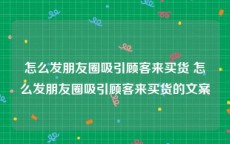 怎么发朋友圈吸引顾客来买货 怎么发朋友圈吸引顾客来买货的文案